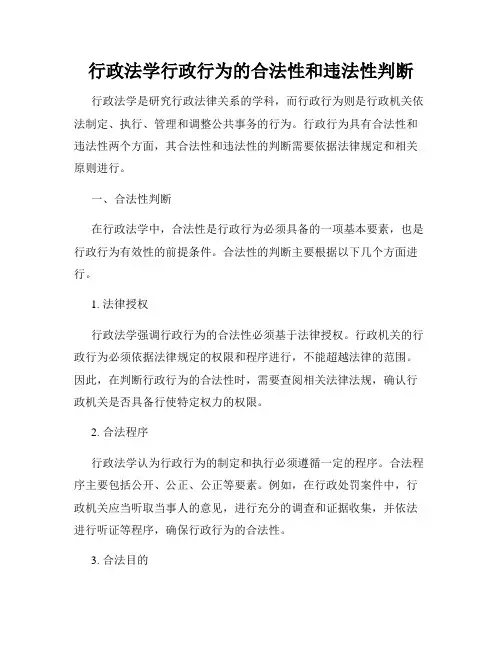 行政法学行政行为的合法性和违法性判断

行政法学是研究行政法律关系的学科，而行政行为则是行政机关依法制定、执行、管理和调整公共事务的行为。行政行为具有合法性和违法性两个方面，其合法性和违法性的判断需要依据法律规定和相关原则进行。

一、合法性判断

在行政法学中，合法性是行政行为必须具备的一项基本要素，也是行政行为有效性的前提条件。合法性的判断主要根据以下几个方面进行。

1. 法律授权

行政法学强调行政行为的合法性必须基于法律授权。行政机关的行政行为必须依据法律规定的权限和程序进行，不能超越法律的范围。因此，在判断行政行为的合法性时，需要查阅相关法律法规，确认行政机关是否具备行使特定权力的权限。

2. 合法程序

行政法学认为行政行为的制定和执行必须遵循一定的程序。合法程序主要包括公开、公正、公正等要素。例如，在行政处罚案件中，行政机关应当听取当事人的意见，进行充分的调查和证据收集，并依法进行听证等程序，确保行政行为的合法性。

3. 合法目的